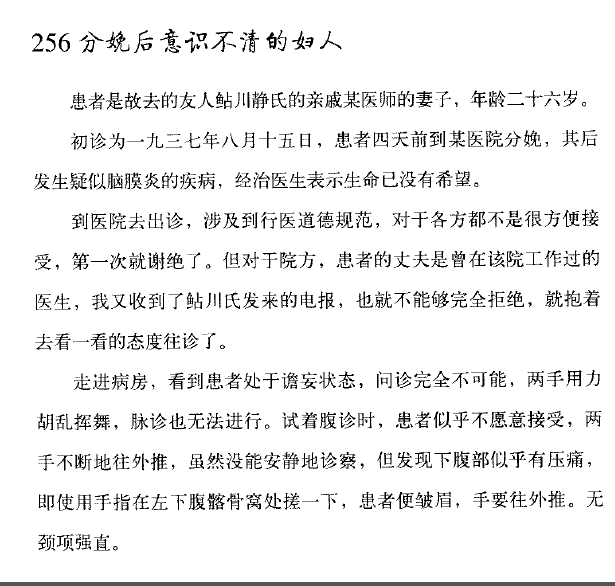 256 分娩后意识不清的妇人

患者是故去的友人鲇川静氏的亲戚某医师的妻子，年龄二十六岁。

初诊为一九三七年八月十五日，患者四天前到某医院分娩，其后发生疑似脑膜炎的疾病，经治医生表示生命已没有希望。

到医院去出诊，涉及到行医道德规范，对于各方都不是很方便接受，第一次就谢绝了。但对于院方，患者的丈夫是曾在该院工作过的医生，我又收到了鲇川氏发来的电报，也就不能够完全拒绝，就抱着去看一看的态度往诊了。

走进病房，看到患者处于谵妄状态，问诊完全不可能，两手用力胡乱挥舞，脉诊也无法进行。试着腹诊时，患者似乎不愿意接受，两手不断地往外推，虽然没能安静地诊察，但发现下腹部似乎有压痛，即使用手指在左下腹髂骨窝处搓一下，患者便皱眉，手要往外推。无颈项强直。